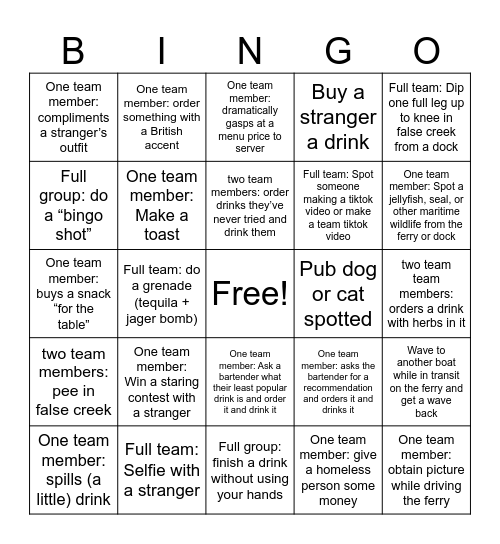 | B | I | N | G | O |
|---|---|---|---|---|
| One team member: compliments a stranger's outfit | One team member: order something with a British accent | One team member: dramatically gasps at a menu price to server | Buy a stranger a drink | Full team: Dip one full leg up to knee in false creek from a dock |
| Full group: do a "bingo shot" | One team member: Make a toast | two team members: order drinks they've never tried and drink them | Full team: Spot someone making a tiktok video or make a team tiktok video | One team member: Spot a jellyfish, seal, or other maritime wildlife from the ferry or dock |
| One team member: buys a snack "for the table" | Full team: do a grenade (tequila + jager bomb) | Free! | Pub dog or cat spotted | two team team members: orders a drink with herbs in it |
| two team members: pee in false creek | One team member: Win a staring contest with a stranger | One team member: Ask a bartender what their least popular drink is and order it and drink it | One team member: asks the bartender for a recommendation and orders it and drinks it | Wave to another boat while in transit on the ferry and get a wave back |
| One team member: spills (a little) drink | Full team: Selfie with a stranger | Full group: finish a drink without using your hands | One team member: give a homeless person some money | One team member: obtain picture while driving the ferry |